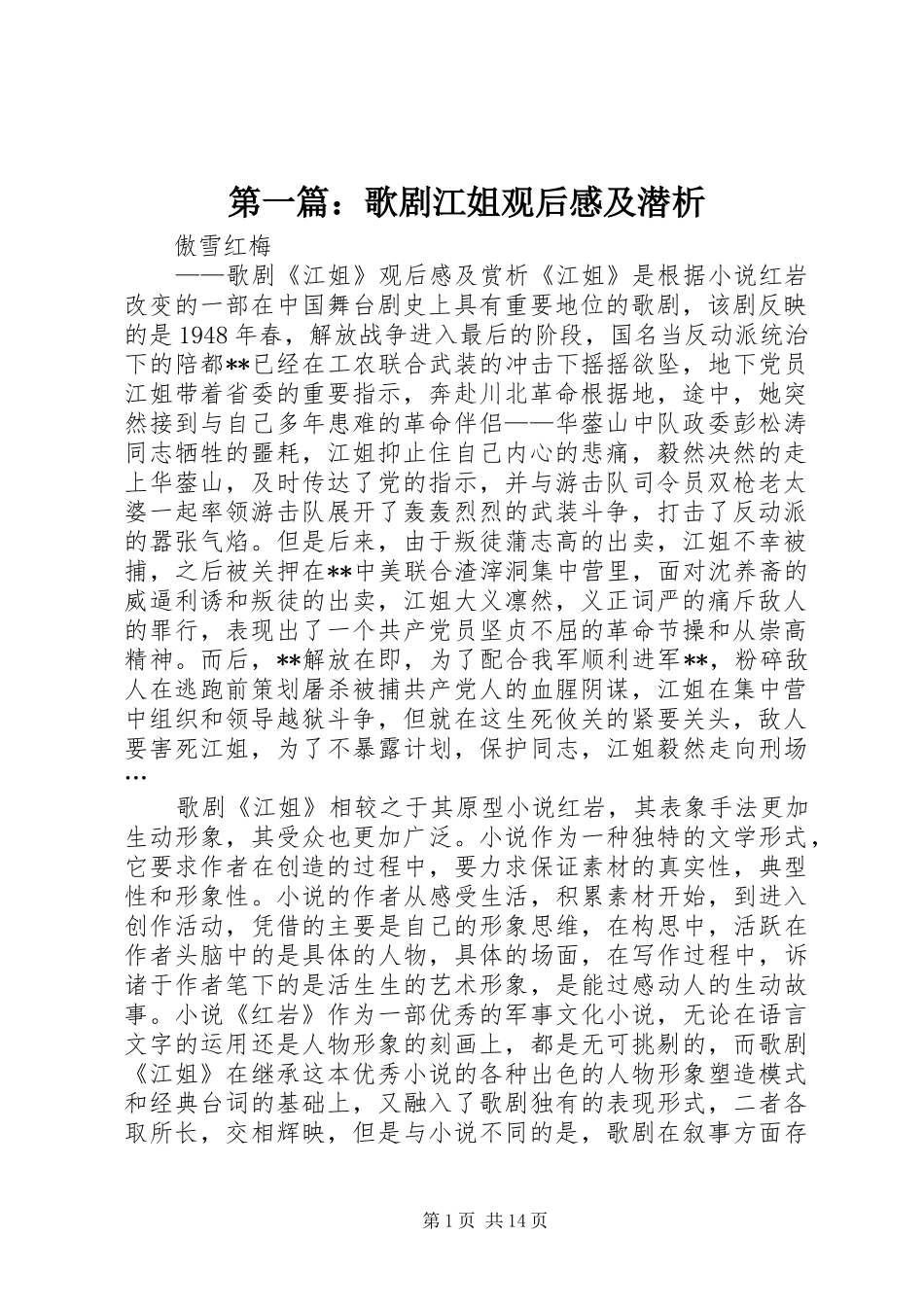 第一篇：歌剧江姐观后感及潜析

傲雪红梅

——歌剧《江姐》观后感及赏析《江姐》是根据小说红岩改变的一部在中国舞台剧史上具有重要地位的歌剧，该剧反映的是1948年春，解放战争进入最后的阶段，国名当反动派统治下的陪都**已经在工农联合武装的冲击下摇摇欲坠，地下党员江姐带着省委的重要指示，奔赴川北革命根据地，途中，她突然接到与自己多年患难的革命伴侣——华蓥山中队政委彭松涛同志牺牲的噩耗，江姐抑止住自己内心的悲痛，毅然决然的走上华蓥山，及时传达了党的指示，并与游击队司令员双枪老太婆一起率领游击队展开了轰轰烈烈的武装斗争，打击了反动派的嚣张气焰。但是后来，由于叛徒蒲志高的出卖，江姐不幸被捕，之后被关押在**中美联合渣滓洞集中营里，面对沈养斋的威逼利诱和叛徒的出卖，江姐大义凛然，义正词严的痛斥敌人的罪行，表现出了一个共产党员坚贞不屈的革命节操和从崇高精神。而后，**解放在即，为了配合我军顺利进军**，粉碎敌人在逃跑前策划屠杀被捕共产党人的血腥阴谋，江姐在集中营中组织和领导越狱斗争，但就在这生死攸关的紧要关头，敌人要害死江姐，为了不暴露计划，保护同志，江姐毅然走向刑场…

歌剧《江姐》相较之于其原型小说红岩，其表象手法更加生动形象，其受众也更加广泛。小说作为一种独特的文学形式，它要求作者在创造的过程中，要力求保证素材的真实性，典型性和形象性。小说的作者从感受生活，积累素材开始，到进入创作活动，凭借的主要是自己的形象思维，在构思中，活跃在作者头脑中的是具体的人物，具体的场面，在写作过程中，诉诸于作者笔下的是活生生的艺术形象，是能过感动人的生动故事。小说《红岩》作为一部优秀的军事文化小说，无论在语言文字的运用还是人物形象的刻画上，都是无可挑剔的，而歌剧《江姐》在继承这本优秀小说的各种出色的人物形象塑造模式和经典台词的基础上，又融入了歌剧独有的表现形式，二者各取所长，交相辉映，但是与小说不同的是，歌剧在叙事方面存

第1页 共14页